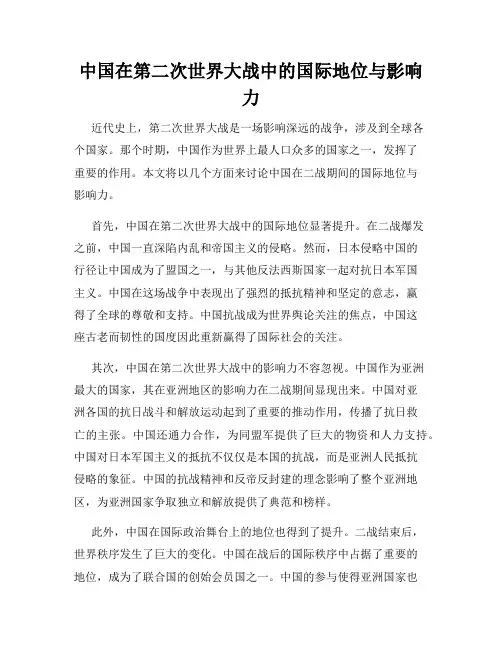 中国在第二次世界大战中的国际地位与影响力

近代史上，第二次世界大战是一场影响深远的战争，涉及到全球各个国家。那个时期，中国作为世界上最人口众多的国家之一，发挥了重要的作用。本文将以几个方面来讨论中国在二战期间的国际地位与影响力。

首先，中国在第二次世界大战中的国际地位显著提升。在二战爆发之前，中国一直深陷内乱和帝国主义的侵略。然而，日本侵略中国的行径让中国成为了盟国之一，与其他反法西斯国家一起对抗日本军国主义。中国在这场战争中表现出了强烈的抵抗精神和坚定的意志，赢得了全球的尊敬和支持。中国抗战成为世界舆论关注的焦点，中国这座古老而韧性的国度因此重新赢得了国际社会的关注。

其次，中国在第二次世界大战中的影响力不容忽视。中国作为亚洲最大的国家，其在亚洲地区的影响力在二战期间显现出来。中国对亚洲各国的抗日战斗和解放运动起到了重要的推动作用，传播了抗日救亡的主张。中国还通力合作，为同盟军提供了巨大的物资和人力支持。中国对日本军国主义的抵抗不仅仅是本国的抗战，而是亚洲人民抵抗侵略的象征。中国的抗战精神和反帝反封建的理念影响了整个亚洲地区，为亚洲国家争取独立和解放提供了典范和榜样。

此外，中国在国际政治舞台上的地位也得到了提升。二战结束后，世界秩序发生了巨大的变化。中国在战后的国际秩序中占据了重要的地位，成为了联合国的创始会员国之一。中国的参与使得亚洲国家也